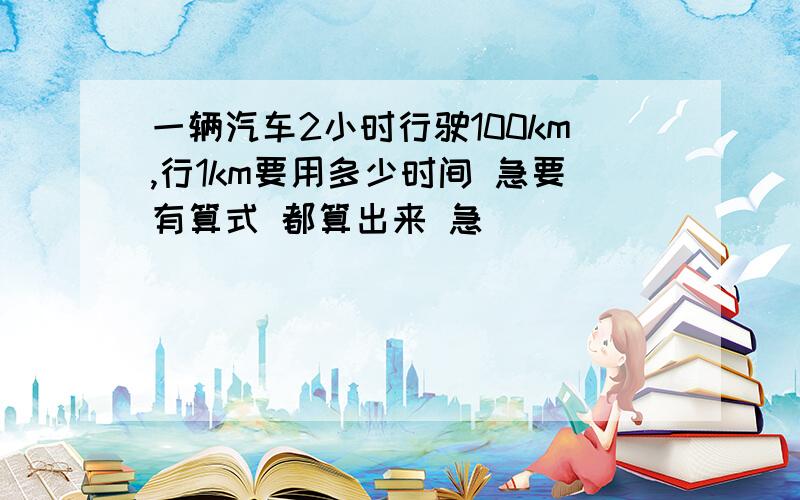 一辆汽车2小时行驶100km,行1km要用多少时间 急要有算式 都算出来 急